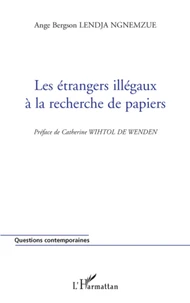 Ange Bergson LENDJA NGNEMZUE

Les étrangers illégaux à la recherche de papiers

Préface de Catherine WIHTOL DE WENDEN

Questions contemporaines

L'Harmattan